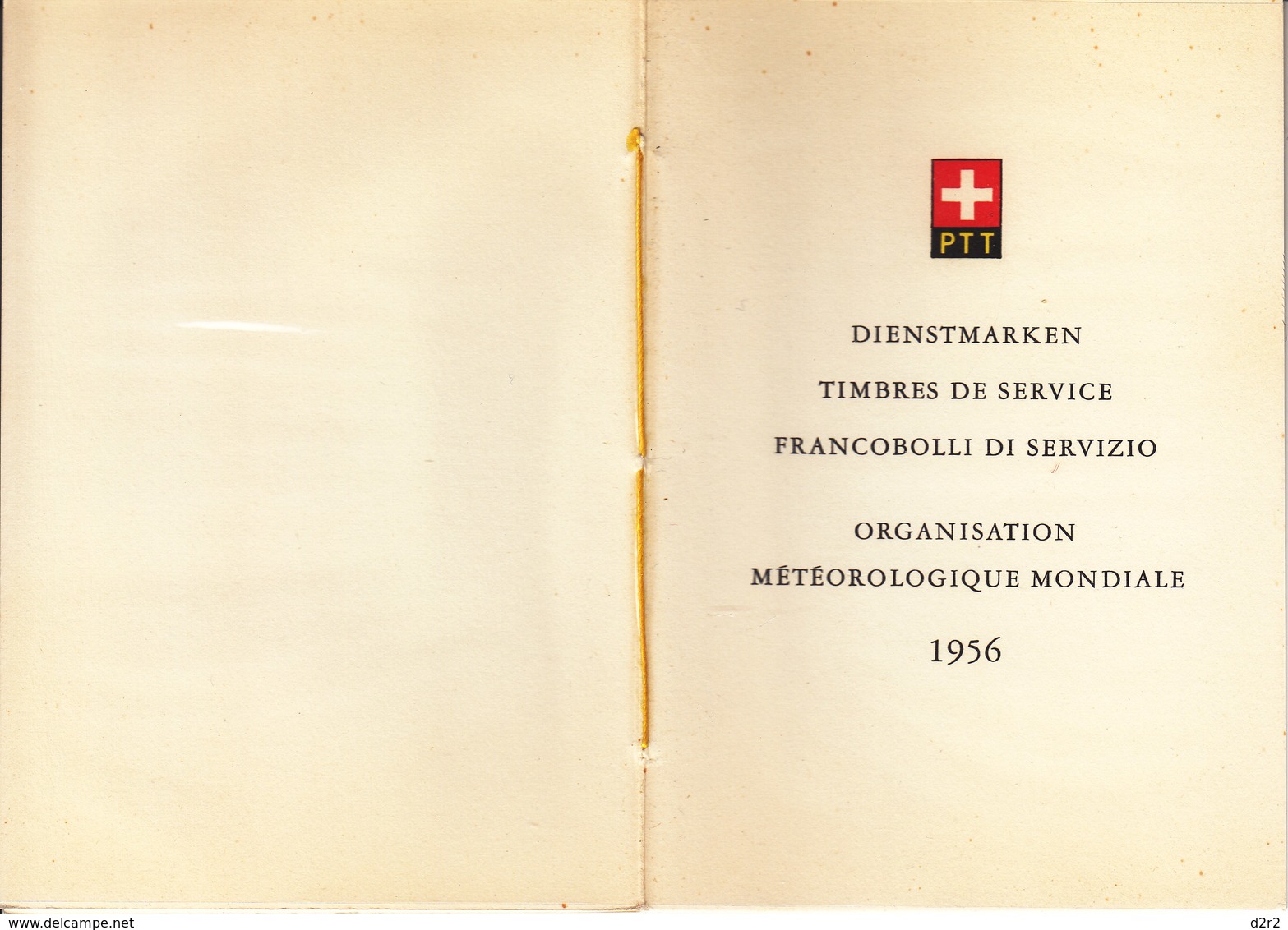 PTT

DIENSTMARKEN

TIMBRES DE SERVICE

FRANCOBOLLI DI SERVIZIO

ORGANISATION
MÉTÉOROLOGIQUE MONDIALE

1956

www.delcampe.net

d2r2